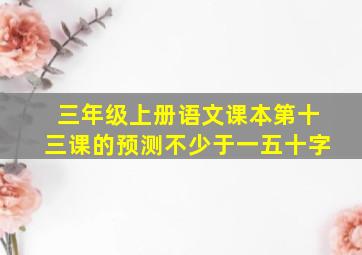 三年级上册语文课本第十三课的预测不少于一五十字